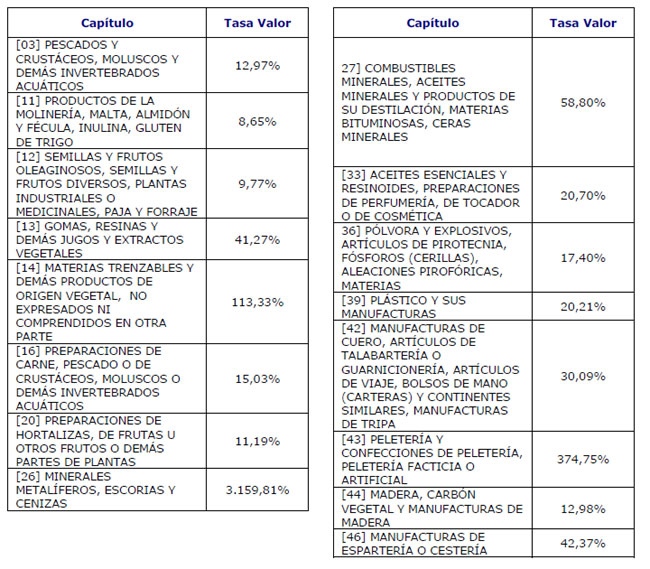 | Capítulo | Tasa Valor |
|---|---|
| [03] PESCADOS Y CRUSTÁCEOS, MOLUSCOS Y DEMÁS INVERTEBRADOS ACUÁTICOS | 12,97% |
| [11] PRODUCTOS DE LA MOLINERÍA, MALTA, ALMIDÓN Y FÉCULA, INULINA, GLUTEN DE TRIGO | 8,65% |
| [12] SEMILLAS Y FRUTOS OLEAGINOSOS, SEMILLAS Y FRUTOS DIVERSOS, PLANTAS INDUSTRIALES O MEDICINALES, PAJA Y FORRAJE | 9,77% |
| [13] GOMAS, RESINAS Y DEMÁS JUGOS Y EXTRACTOS VEGETALES | 41,27% |
| [14] MATERIAS TRENZABLES Y DEMÁS PRODUCTOS DE ORIGEN VEGETAL, NO EXPRESADOS NI COMPRENDIDOS EN OTRA PARTE | 113,33% |
| [16] PREPARACIONES DE CARNE, PESCADO O DE CRUSTÁCEOS, MOLUSCOS O DEMÁS INVERTEBRADOS ACUÁTICOS | 15,03% |
| [20] PREPARACIONES DE HORTALIZAS, DE FRUTAS U OTROS FRUTOS O DEMÁS PARTES DE PLANTAS | 11,19% |
| [26] MINERALES METALÍFEROS, ESCORIAS Y CENIZAS | 3.159,81% |

| Capítulo | Tasa Valor |
|---|---|
| 27] COMBUSTIBLES MINERALES, ACEITES MINERALES Y PRODUCTOS DE SU DESTILACIÓN, MATERIAS BITUMINOSAS, CERAS MINERALES | 58,80% |
| [33] ACEITES ESENCIALES Y RESINOIDES, PREPARACIONES DE PERFUMERÍA, DE TOCADOR O DE COSMÉTICA | 20,70% |
| 36] PÓLVORA Y EXPLOSIVOS, ARTÍCULOS DE PIROTECNIA, FÓSFOROS (CERILLAS), ALEACIONES PIROFÓRICAS, MATERIAS | 17,40% |
| [39] PLÁSTICO Y SUS MANUFACTURAS | 20,21% |
| [42] MANUFACTURAS DE CUERO, ARTÍCULOS DE TALABARTERÍA O GUARNICIONERÍA, ARTÍCULOS DE VIAJE, BOLSOS DE MANO (CARTERAS) Y CONTINENTES SIMILARES, MANUFACTURAS DE TRIPA | 30,09% |
| [43] PELETERÍA Y CONFECCIONES DE PELETERÍA, PELETERÍA FACTICIA O ARTIFICIAL | 374,75% |
| [44] MADERA, CARBÓN VEGETAL Y MANUFACTURAS DE MADERA | 12,98% |
| [46] MANUFACTURAS DE ESPARTERÍA O CESTERÍA | 42,37% |